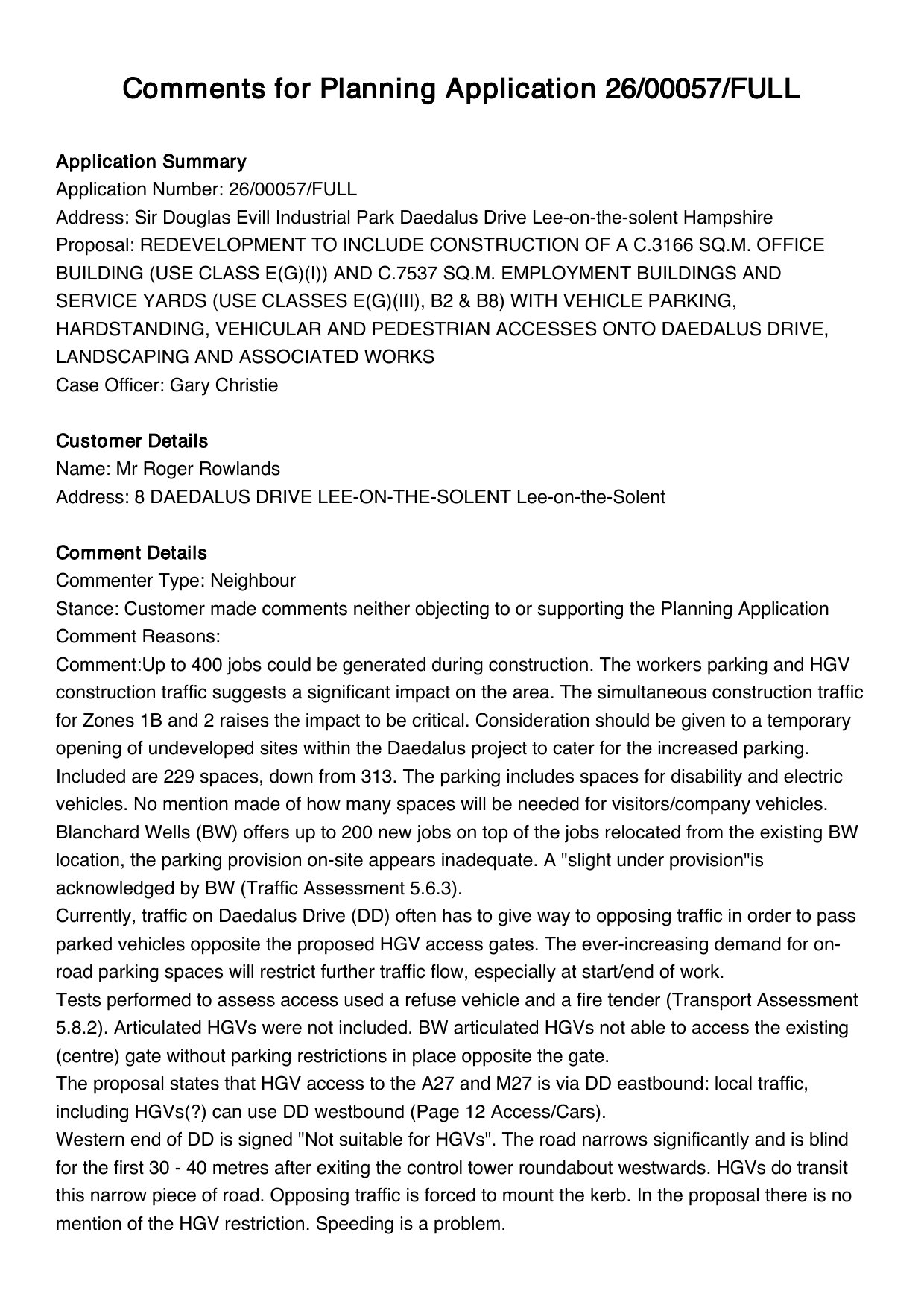 Comments for Planning Application 26/00057/FULL

Application Summary
Application Number: 26/00057/FULL
Address: Sir Douglas Evill Industrial Park Daedalus Drive Lee-on-the-solent Hampshire
Proposal: REDEVELOPMENT TO INCLUDE CONSTRUCTION OF A C.3166 SQ.M. OFFICE BUILDING (USE CLASS E(G)(I)) AND C.7537 SQ.M. EMPLOYMENT BUILDINGS AND SERVICE YARDS (USE CLASSES E(G)(III), B2 & B8) WITH VEHICLE PARKING, HARDSTANDING, VEHICULAR AND PEDESTRIAN ACCESSES ONTO DAEDALUS DRIVE, LANDSCAPING AND ASSOCIATED WORKS
Case Officer: Gary Christie

Customer Details
Name: Mr Roger Rowlands
Address: 8 DAEDALUS DRIVE LEE-ON-THE-SOLENT Lee-on-the-Solent

Comment Details
Commenter Type: Neighbour
Stance: Customer made comments neither objecting to or supporting the Planning Application
Comment Reasons:
Comment:Up to 400 jobs could be generated during construction. The workers parking and HGV construction traffic suggests a significant impact on the area. The simultaneous construction traffic for Zones 1B and 2 raises the impact to be critical. Consideration should be given to a temporary opening of undeveloped sites within the Daedalus project to cater for the increased parking.
Included are 229 spaces, down from 313. The parking includes spaces for disability and electric vehicles. No mention made of how many spaces will be needed for visitors/company vehicles.
Blanchard Wells (BW) offers up to 200 new jobs on top of the jobs relocated from the existing BW location, the parking provision on-site appears inadequate. A "slight under provision"is acknowledged by BW (Traffic Assessment 5.6.3).
Currently, traffic on Daedalus Drive (DD) often has to give way to opposing traffic in order to pass parked vehicles opposite the proposed HGV access gates. The ever-increasing demand for on-road parking spaces will restrict further traffic flow, especially at start/end of work.
Tests performed to assess access used a refuse vehicle and a fire tender (Transport Assessment 5.8.2). Articulated HGVs were not included. BW articulated HGVs not able to access the existing (centre) gate without parking restrictions in place opposite the gate.
The proposal states that HGV access to the A27 and M27 is via DD eastbound: local traffic, including HGVs(?) can use DD westbound (Page 12 Access/Cars).
Western end of DD is signed "Not suitable for HGVs". The road narrows significantly and is blind for the first 30 - 40 metres after exiting the control tower roundabout westwards. HGVs do transit this narrow piece of road. Opposing traffic is forced to mount the kerb. In the proposal there is no mention of the HGV restriction. Speeding is a problem.